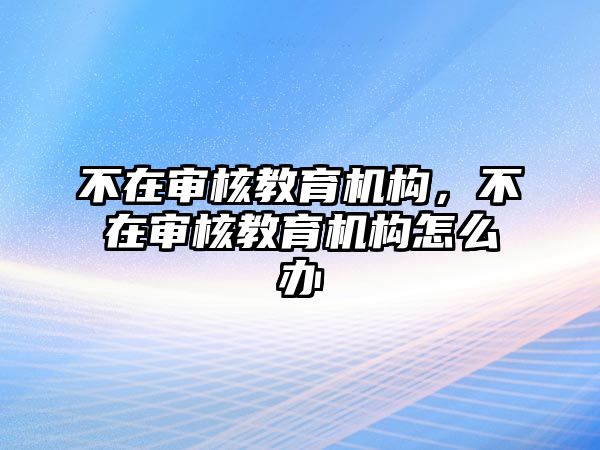 不在审核教育机构，不在审核教育机构怎么办